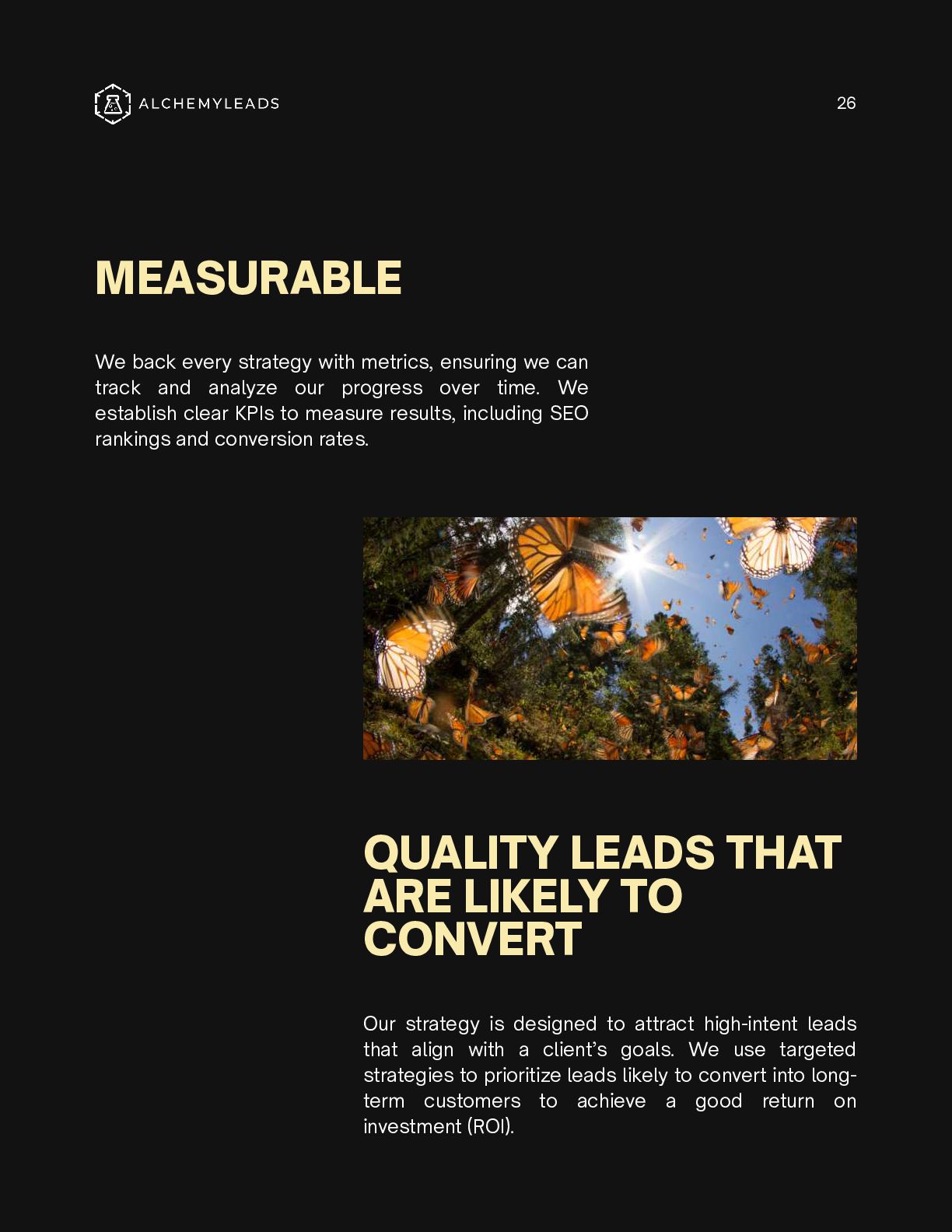 ALCHEMYLEADS

26

MEASURABLE

We back every strategy with metrics, ensuring we can track and analyze our progress over time. We establish clear KPIs to measure results, including SEO rankings and conversion rates.

QUALITY LEADS THAT ARE LIKELY TO CONVERT

Our strategy is designed to attract high-intent leads that align with a client's goals. We use targeted strategies to prioritize leads likely to convert into long-term customers to achieve a good return on investment (ROI).